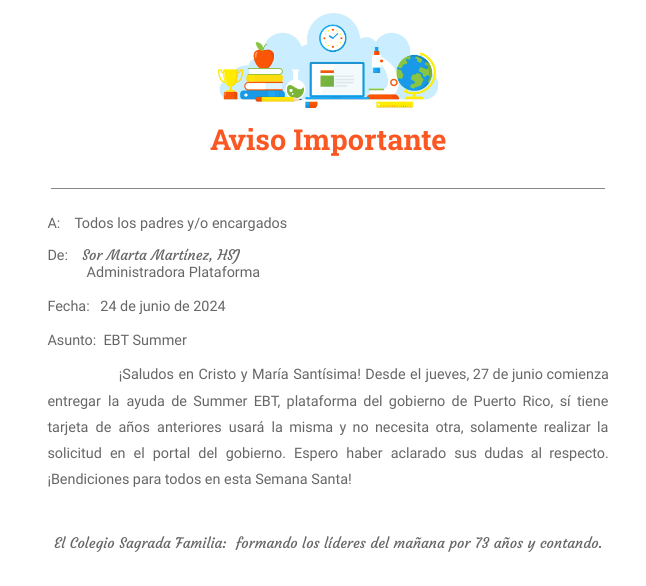 Aviso Importante

A: Todos los padres y/o encargados

De: Sor Marta Martínez, HSJ
Administradora Plataforma

Fecha: 24 de junio de 2024

Asunto: EBT Summer

¡Saludos en Cristo y María Santísima! Desde el jueves, 27 de junio comienza entregar la ayuda de Summer EBT, plataforma del gobierno de Puerto Rico, sí tiene tarjeta de años anteriores usará la misma y no necesita otra, solamente realizar la solicitud en el portal del gobierno. Espero haber aclarado sus dudas al respecto. ¡Bendiciones para todos en esta Semana Santa!

El Colegio Sagrada Familia: formando los líderes del mañana por 73 años y contando.